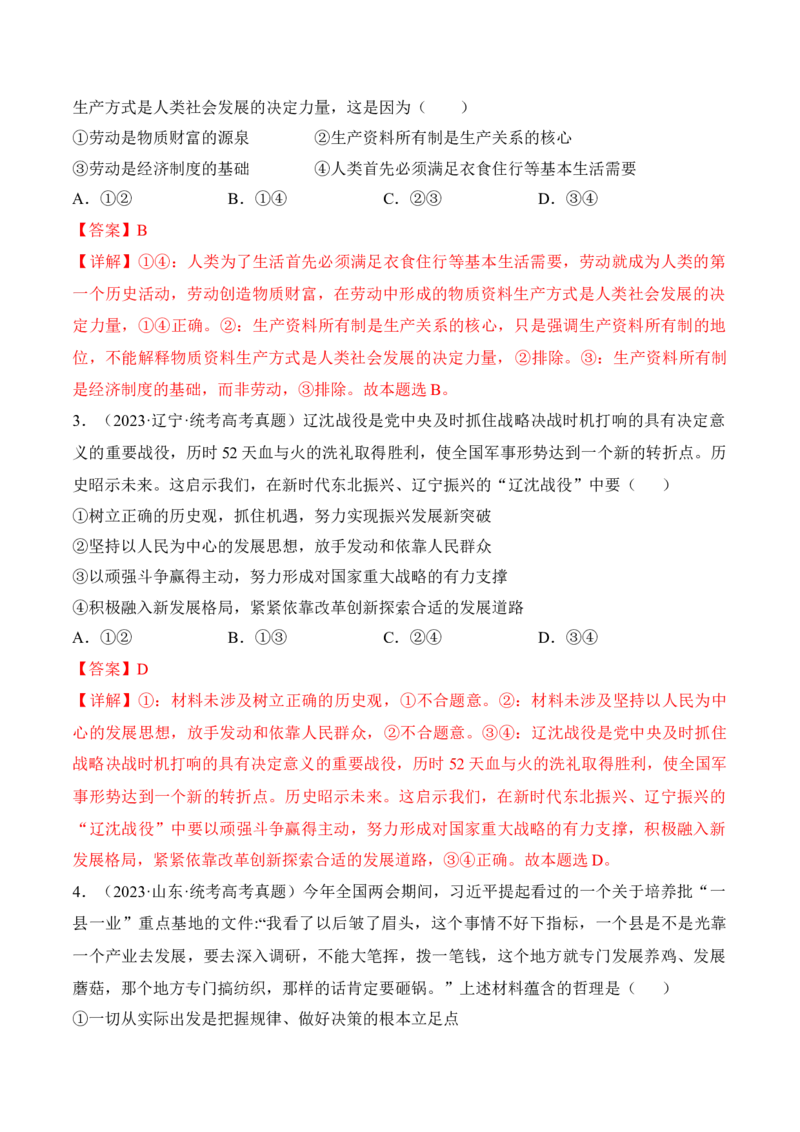 生产方式是人类社会发展的决定力量，这是因为（　　）

①劳动是物质财富的源泉　　　②生产资料所有制是生产关系的核心

③劳动是经济制度的基础　　　④人类首先必须满足衣食住行等基本生活需要

A.①②　　B.①④　　C.②③　　D.③④

【答案】B

【详解】①④：人类为了生活首先必须满足衣食住行等基本生活需要，劳动就成为人类的第一个历史活动，劳动创造物质财富，在劳动中形成的物质资料生产方式是人类社会发展的决定力量，①④正确。②：生产资料所有制是生产关系的核心，只是强调生产资料所有制的地位，不能解释物质资料生产方式是人类社会发展的决定力量，②排除。③：生产资料所有制是经济制度的基础，而非劳动，③排除。故本题选B。

3.（2023·辽宁·统考高考真题）辽沈战役是党中央及时抓住战略决战时机打响的具有决定意义的重要战役，历时52天血与火的洗礼取得胜利，使全国军事形势达到一个新的转折点。历史昭示未来。这启示我们，在新时代东北振兴、辽宁振兴的“辽沈战役”中要（　　）

①树立正确的历史观，抓住机遇，努力实现振兴发展新突破

②坚持以人民为中心的发展思想，放手发动和依靠人民群众

③以顽强斗争赢得主动，努力形成对国家重大战略的有力支撑

④积极融入新发展格局，紧紧依靠改革创新探索合适的发展道路

A.①②　　B.①③　　C.②④　　D.③④

【答案】D

【详解】①：材料未涉及树立正确的历史观，①不合题意。②：材料未涉及坚持以人民为中心的发展思想，放手发动和依靠人民群众，②不合题意。③④：辽沈战役是党中央及时抓住战略决战时机打响的具有决定意义的重要战役，历时52天血与火的洗礼取得胜利，使全国军事形势达到一个新的转折点。历史昭示未来。这启示我们，在新时代东北振兴、辽宁振兴的“辽沈战役”中要以顽强斗争赢得主动，努力形成对国家重大战略的有力支撑，积极融入新发展格局，紧紧依靠改革创新探索合适的发展道路，③④正确。故本题选D。

4.（2023·山东·统考高考真题）今年全国两会期间，习近平提起看过的一个关于培养批“一县一业”重点基地的文件：“我看了以后皱了眉头，这个事情不好下指标，一个县是不是光靠一个产业去发展，要去深入调研，不能大笔挥，拨一笔钱，这个地方就专门发展养鸡、发展蘑菇，那个地方专门搞纺织，那样的话肯定要砸锅。”上述材料蕴含的哲理是（　　）

①一切从实际出发是把握规律、做好决策的根本立足点